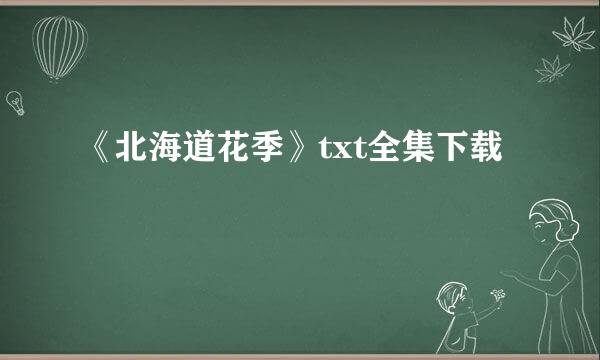 《北海道花季》txt全集下载